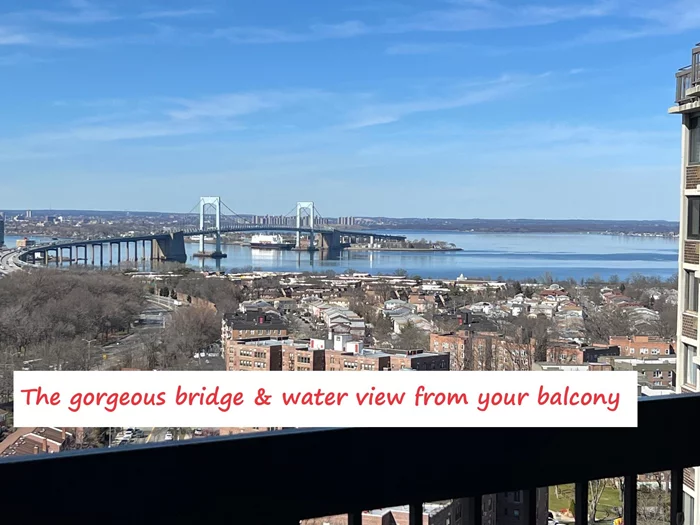 The gorgeous bridge & water view from your balcony